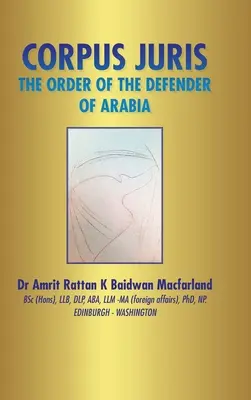 CORPUS JURIS
THE ORDER OF THE DEFENDER OF ARABIA

Dr Amrit Rattan K Baidwan Macfarland
BSc (Hons), LLB, DLP, ABA, LLM -MA (foreign affairs), PhD, NP.
EDINBURGH - WASHINGTON